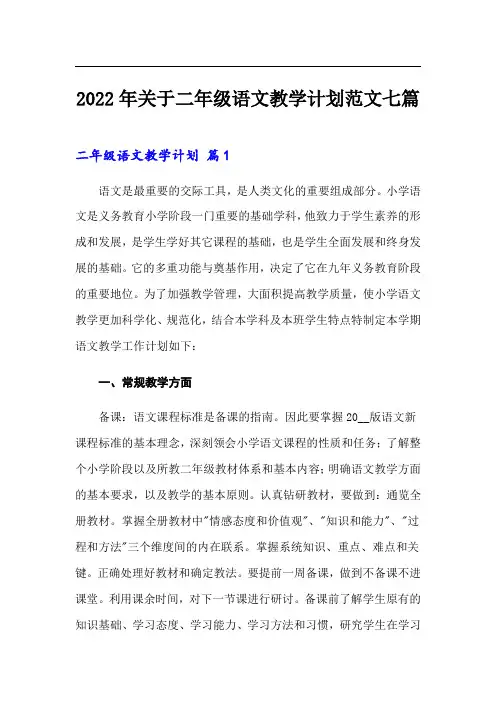 2022年关于二年级语文教学计划范文七篇

二年级语文教学计划 篇1

语文是最重要的交际工具，是人类文化的重要组成部分。小学语文是义务教育小学阶段一门重要的基础学科，他致力于学生素养的形成和发展，是学生学好其它课程的基础，也是学生全面发展和终身发展的基础。它的多重功能与奠基作用，决定了它在九年义务教育阶段的重要地位。为了加强教学管理，大面积提高教学质量，使小学语文教学更加科学化、规范化，结合本学科及本班学生特点特制定本学期语文教学工作计划如下：

一、常规教学方面

备课：语文课程标准是备课的指南。因此要掌握20__版语文新课程标准的基本理念，深刻领会小学语文课程的性质和任务；了解整个小学阶段以及所教二年级教材体系和基本内容；明确语文教学方面的基本要求，以及教学的基本原则。认真钻研教材，要做到：通览全册教材。掌握全册教材中"情感态度和价值观"、"知识和能力"、"过程和方法"三个维度间的内在联系。掌握系统知识、重点、难点和关键。正确处理好教材和确定教法。要提前一周备课，做到不备课不进课堂。利用课余时间，对下一节课进行研讨。备课前了解学生原有的知识基础、学习态度、学习能力、学习方法和习惯，研究学生在学习